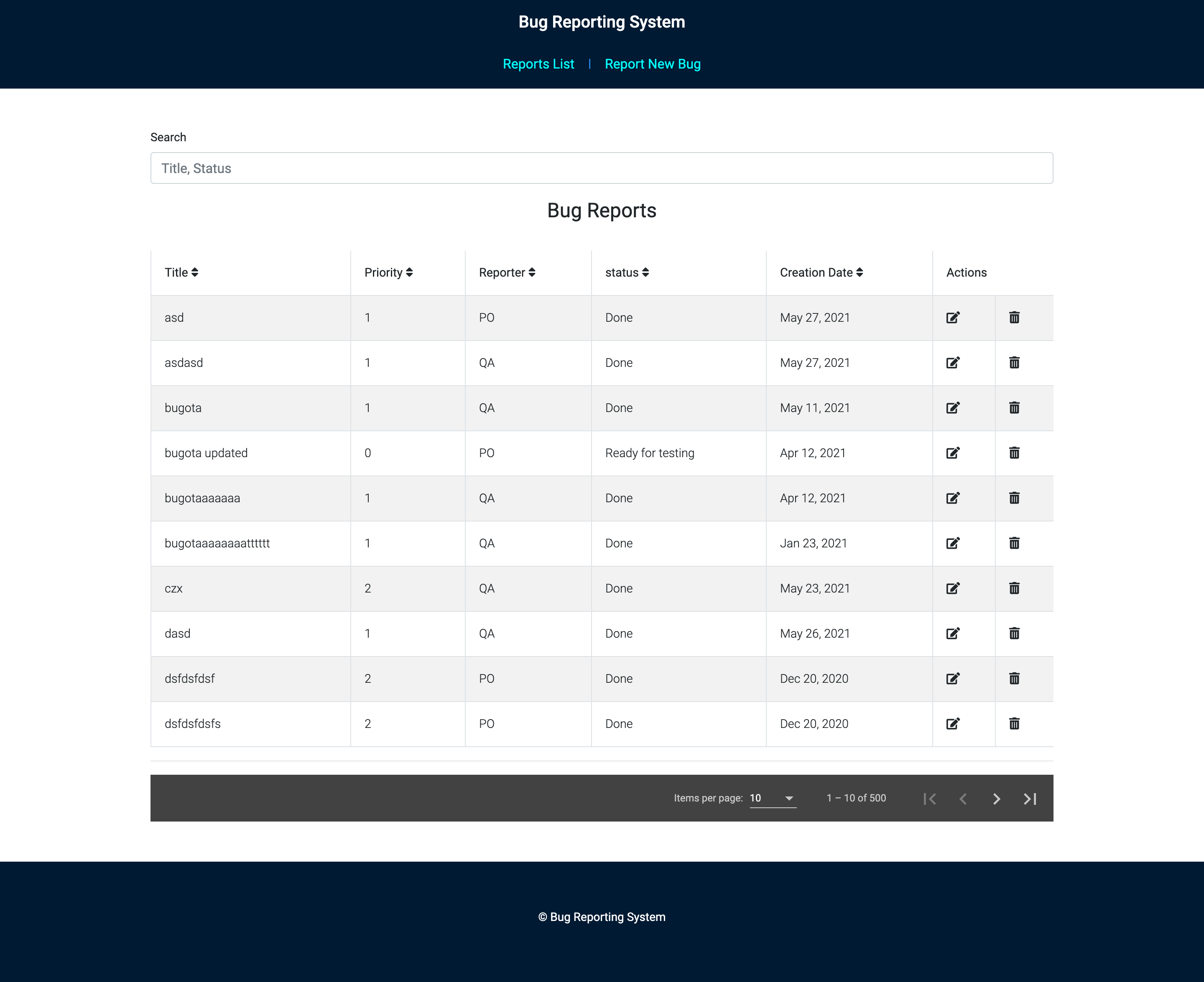 Bug Reporting System

Reports List | Report New Bug

Search

Title, Status

Bug Reports

| Title | Priority | Reporter | status | Creation Date | Actions |
|---|---|---|---|---|---|
| asd | 1 | PO | Done | May 27, 2021 | |
| asdasd | 1 | QA | Done | May 27, 2021 | |
| bugota | 1 | QA | Done | May 11, 2021 | |
| bugota updated | 0 | PO | Ready for testing | Apr 12, 2021 | |
| bugotaaaaaaa | 1 | QA | Done | Apr 12, 2021 | |
| bugotaaaaaaaatttttt | 1 | QA | Done | Jan 23, 2021 | |
| czx | 2 | QA | Done | May 23, 2021 | |
| dasd | 1 | QA | Done | May 26, 2021 | |
| dsfdsfdsf | 2 | PO | Done | Dec 20, 2020 | |
| dsfdsfdsfs | 2 | PO | Done | Dec 20, 2020 | |

Items per page: 10 1 – 10 of 500

© Bug Reporting System